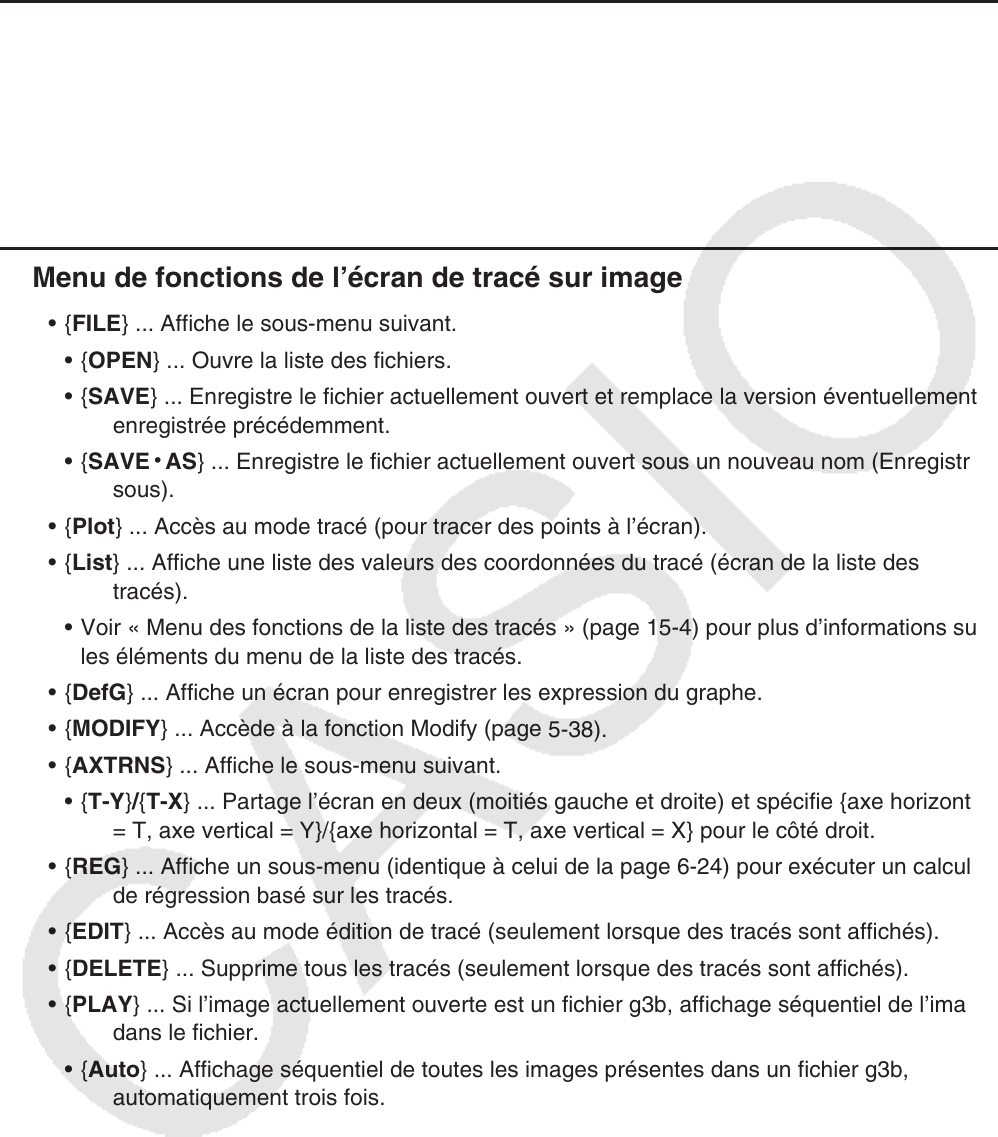 Menu de fonctions de l'écran de tracé sur image

• {**FILE**} ... Affiche le sous-menu suivant.

• {**OPEN**} ... Ouvre la liste des fichiers.

• {**SAVE**} ... Enregistre le fichier actuellement ouvert et remplace la version éventuellement enregistrée précédemment.

• {**SAVE • AS**} ... Enregistre le fichier actuellement ouvert sous un nouveau nom (Enregistr sous).

• {**Plot**} ... Accès au mode tracé (pour tracer des points à l'écran).

• {**List**} ... Affiche une liste des valeurs des coordonnées du tracé (écran de la liste des tracés).

• Voir « Menu des fonctions de la liste des tracés » (page 15-4) pour plus d'informations su les éléments du menu de la liste des tracés.

• {**DefG**} ... Affiche un écran pour enregistrer les expression du graphe.

• {**MODIFY**} ... Accède à la fonction Modify (page 5-38).

• {**AXTRNS**} ... Affiche le sous-menu suivant.

• {**T-Y**}/{**T-X**} ... Partage l'écran en deux (moitiés gauche et droite) et spécifie {axe horizont = T, axe vertical = Y}/{axe horizontal = T, axe vertical = X} pour le côté droit.

• {**REG**} ... Affiche un sous-menu (identique à celui de la page 6-24) pour exécuter un calcul de régression basé sur les tracés.

• {**EDIT**} ... Accès au mode édition de tracé (seulement lorsque des tracés sont affichés).

• {**DELETE**} ... Supprime tous les tracés (seulement lorsque des tracés sont affichés).

• {**PLAY**} ... Si l'image actuellement ouverte est un fichier g3b, affichage séquentiel de l'ima dans le fichier.

• {**Auto**} ... Affichage séquentiel de toutes les images présentes dans un fichier g3b, automatiquement trois fois.

CASIO